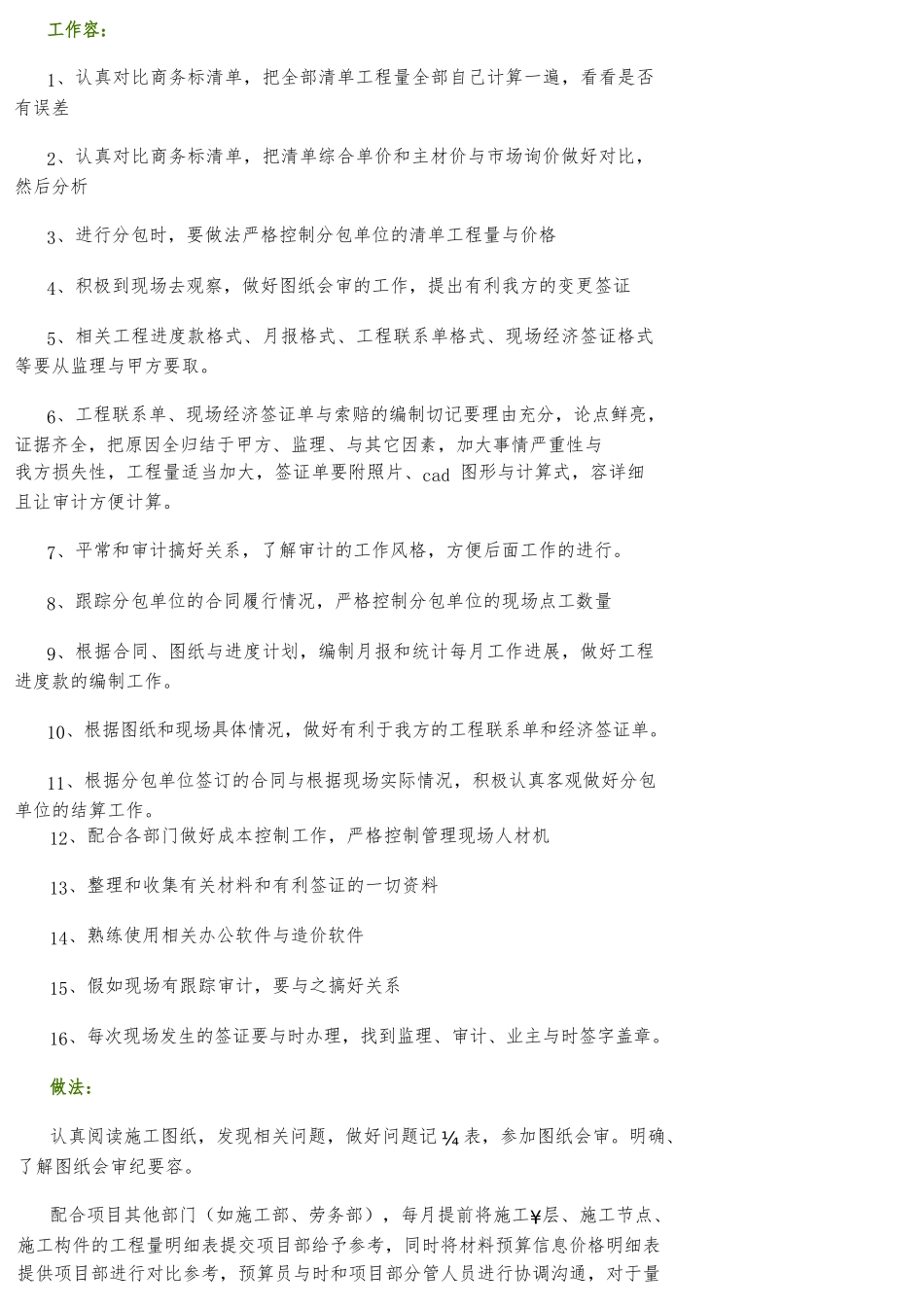 工作容：

1、认真对比商务标清单，把全部清单工程量全部自己计算一遍，看看是否有误差

2、认真对比商务标清单，把清单综合单价和主材价与市场询价做好对比，然后分析

3、进行分包时，要做法严格控制分包单位的清单工程量与价格

4、积极到现场去观察，做好图纸会审的工作，提出有利我方的变更签证

5、相关工程进度款格式、月报格式、工程联系单格式、现场经济签证格式等要从监理与甲方要取。

6、工程联系单、现场经济签证单与索赔的编制切记要理由充分，论点鲜亮，证据齐全，把原因全归结于甲方、监理、与其它因素，加大事情严重性与我方损失性，工程量适当加大，签证单要附照片、cad 图形与计算式，容详细且让审计方便计算。

7、平常和审计搞好关系，了解审计的工作风格，方便后面工作的进行。

8、跟踪分包单位的合同履行情况，严格控制分包单位的现场点工数量

9、根据合同、图纸与进度计划，编制月报和统计每月工作进展，做好工程进度款的编制工作。

10、根据图纸和现场具体情况，做好有利于我方的工程联系单和经济签证单。

11、根据分包单位签订的合同与根据现场实际情况，积极认真客观做好分包单位的结算工作。
12、配合各部门做好成本控制工作，严格控制管理现场人材机

13、整理和收集有关材料和有利签证的一切资料

14、熟练使用相关办公软件与造价软件

15、假如现场有跟踪审计，要与之搞好关系

16、每次现场发生的签证要与时办理，找到监理、审计、业主与时签字盖章。

做法：

认真阅读施工图纸，发现相关问题，做好问题记¼表，参加图纸会审。明确、了解图纸会审纪要容。

配合项目其他部门（如施工部、劳务部），每月提前将施工¥层、施工节点、施工构件的工程量明细表提交项目部给予参考，同时将材料预算信息价格明细表提供项目部进行对比参考，预算员与时和项目部分管人员进行协调沟通，对于量